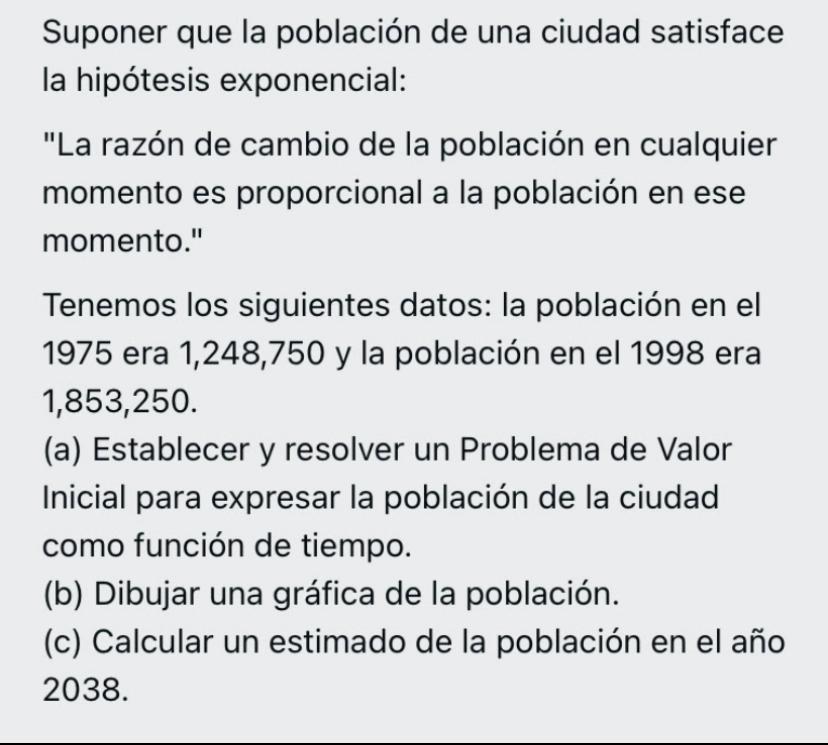 Suponer que la población de una ciudad satisface la hipótesis exponencial:

"La razón de cambio de la población en cualquier momento es proporcional a la población en ese momento."

Tenemos los siguientes datos: la población en el 1975 era 1,248,750 y la población en el 1998 era 1,853,250.
(a) Establecer y resolver un Problema de Valor Inicial para expresar la población de la ciudad como función de tiempo.
(b) Dibujar una gráfica de la población.
(c) Calcular un estimado de la población en el año 2038.